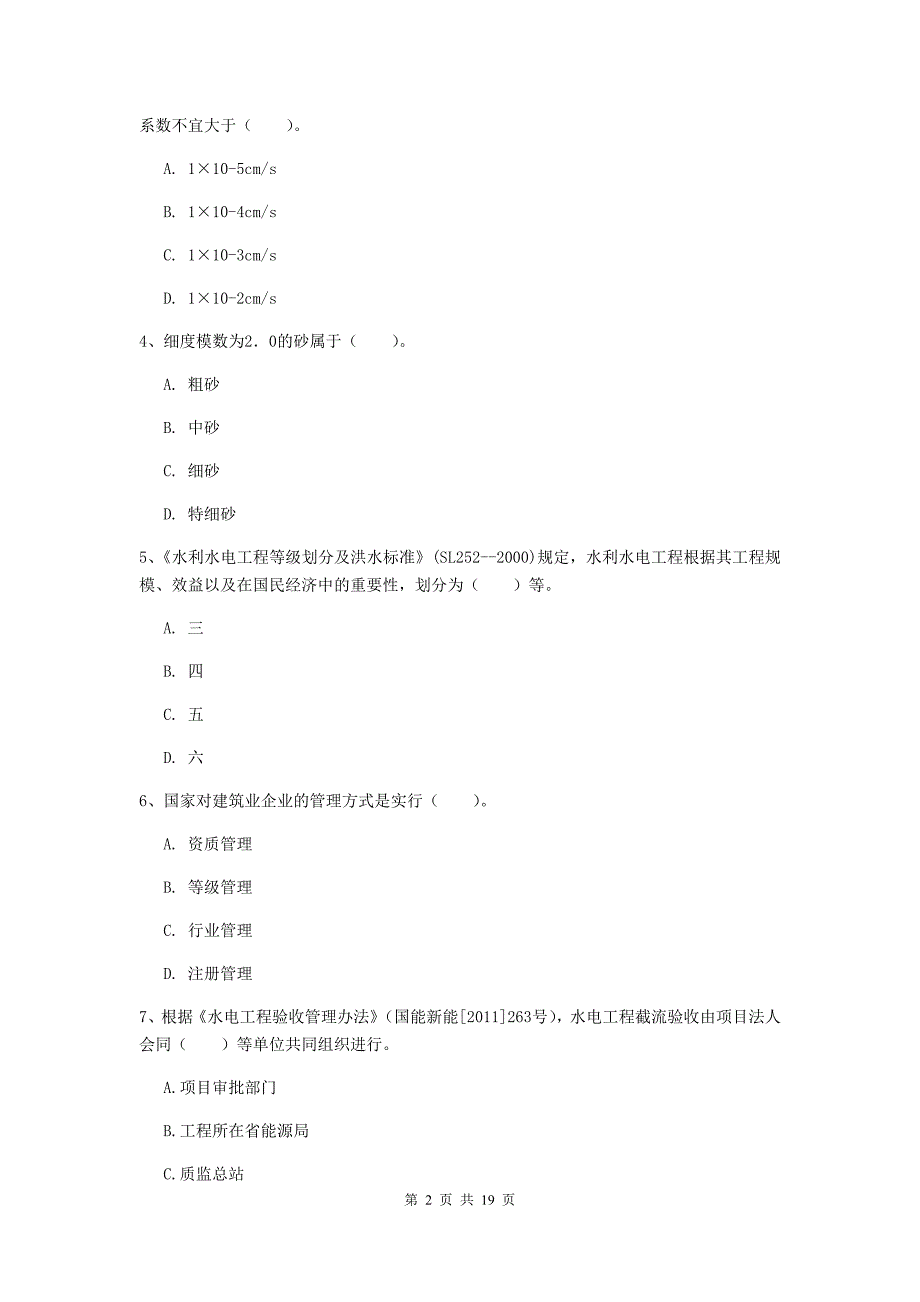 系数不宜大于（　　）。

A. 1×10-5cm/s

B. 1×10-4cm/s

C. 1×10-3cm/s

D. 1×10-2cm/s

4、细度模数为2.0的砂属于（　　）。

A. 粗砂

B. 中砂

C. 细砂

D. 特细砂

5、《水利水电工程等级划分及洪水标准》(SL252--2000)规定，水利水电工程根据其工程规模、效益以及在国民经济中的重要性，划分为（　　）等。

A. 三

B. 四

C. 五

D. 六

6、国家对建筑业企业的管理方式是实行（　　）。

A. 资质管理

B. 等级管理

C. 行业管理

D. 注册管理

7、根据《水电工程验收管理办法》(国能新能[2011]263号)，水电工程截流验收由项目法人会同（　　）等单位共同组织进行。

A.项目审批部门

B.工程所在省能源局

C.质监总站

第 2 页 共 19 页